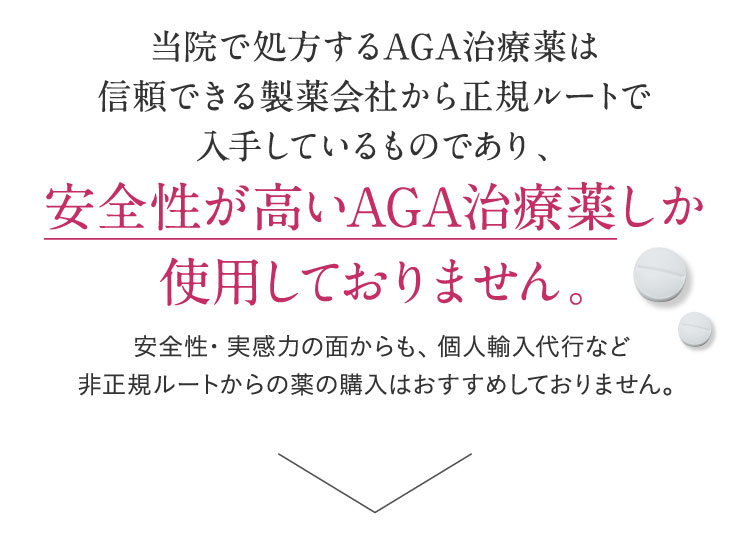 当院で処方するAGA治療薬は
信頼できる製薬会社から正規ルートで
入手しているものであり、

安全性が高いAGA治療薬しか
使用しておりません。

安全性・実感力の面からも、個人輸入代行など
非正規ルートからの薬の購入はおすすめしておりません。